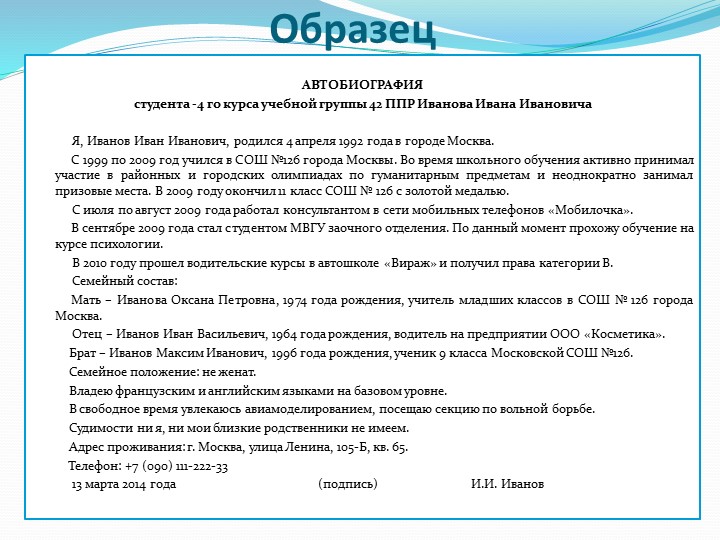 Образец

АВТОБИОГРАФИЯ

студента -4 го курса учебной группы 42 ППР Иванова Ивана Ивановича

Я, Иванов Иван Иванович, родился 4 апреля 1992 года в городе Москва.

С 1999 по 2009 год учился в СОШ №126 города Москвы. Во время школьного обучения активно принимал участие в районных и городских олимпиадах по гуманитарным предметам и неоднократно занимал призовые места. В 2009 году окончил 11 класс СОШ № 126 с золотой медалью.

С июля по август 2009 года работал консультантом в сети мобильных телефонов «Мобилочка».

В сентябре 2009 года стал студентом МВГУ заочного отделения. По данный момент прохожу обучение на курсе психологии.

В 2010 году прошел водительские курсы в автошколе «Вираж» и получил права категории В.

Семейный состав:

Мать – Иванова Оксана Петровна, 1974 года рождения, учитель младших классов в СОШ № 126 города Москва.

Отец – Иванов Иван Васильевич, 1964 года рождения, водитель на предприятии ООО «Косметика».

Брат – Иванов Максим Иванович, 1996 года рождения, ученик 9 класса Московской СОШ №126.

Семейное положение: не женат.

Владею французским и английским языками на базовом уровне.

В свободное время увлекаюсь авиамоделированием, посещаю секцию по вольной борьбе.

Судимости ни я, ни мои близкие родственники не имеем.

Адрес проживания: г. Москва, улица Ленина, 105-Б, кв. 65.

Телефон: +7 (090) 111-222-33

13 марта 2014 года (подпись) И.И. Иванов